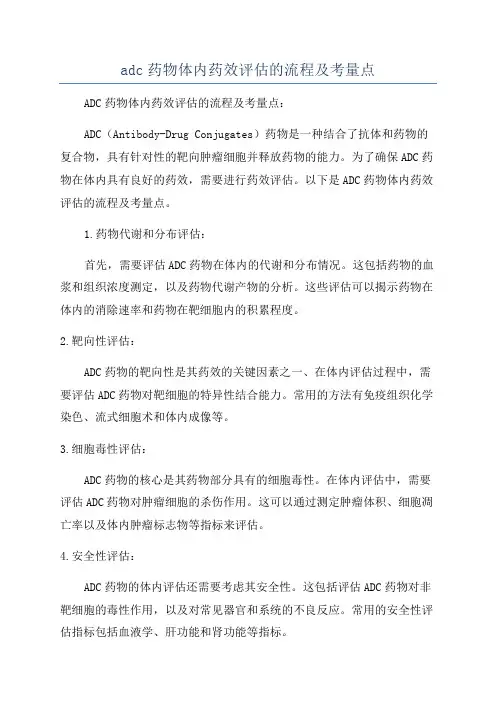 adc 药物体内药效评估的流程及考量点

ADC 药物体内药效评估的流程及考量点：

ADC（Antibody-Drug Conjugates）药物是一种结合了抗体和药物的复合物，具有针对性的靶向肿瘤细胞并释放药物的能力。为了确保 ADC 药物在体内具有良好的药效，需要进行药效评估。以下是 ADC 药物体内药效评估的流程及考量点。

1.药物代谢和分布评估：

首先，需要评估 ADC 药物在体内的代谢和分布情况。这包括药物的血浆和组织浓度测定，以及药物代谢产物的分析。这些评估可以揭示药物在体内的消除速率和药物在靶细胞内的积累程度。

2.靶向性评估：

ADC 药物的靶向性是其药效的关键因素之一、在体内评估过程中，需要评估 ADC 药物对靶细胞的特异性结合能力。常用的方法有免疫组织化学染色、流式细胞术和体内成像等。

3.细胞毒性评估：

ADC 药物的核心是其药物部分具有的细胞毒性。在体内评估中，需要评估 ADC 药物对肿瘤细胞的杀伤作用。这可以通过测定肿瘤体积、细胞凋亡率以及体内肿瘤标志物等指标来评估。

4.安全性评估：

ADC 药物的体内评估还需要考虑其安全性。这包括评估 ADC 药物对非靶细胞的毒性作用，以及对常见器官和系统的不良反应。常用的安全性评估指标包括血液学、肝功能和肾功能等指标。